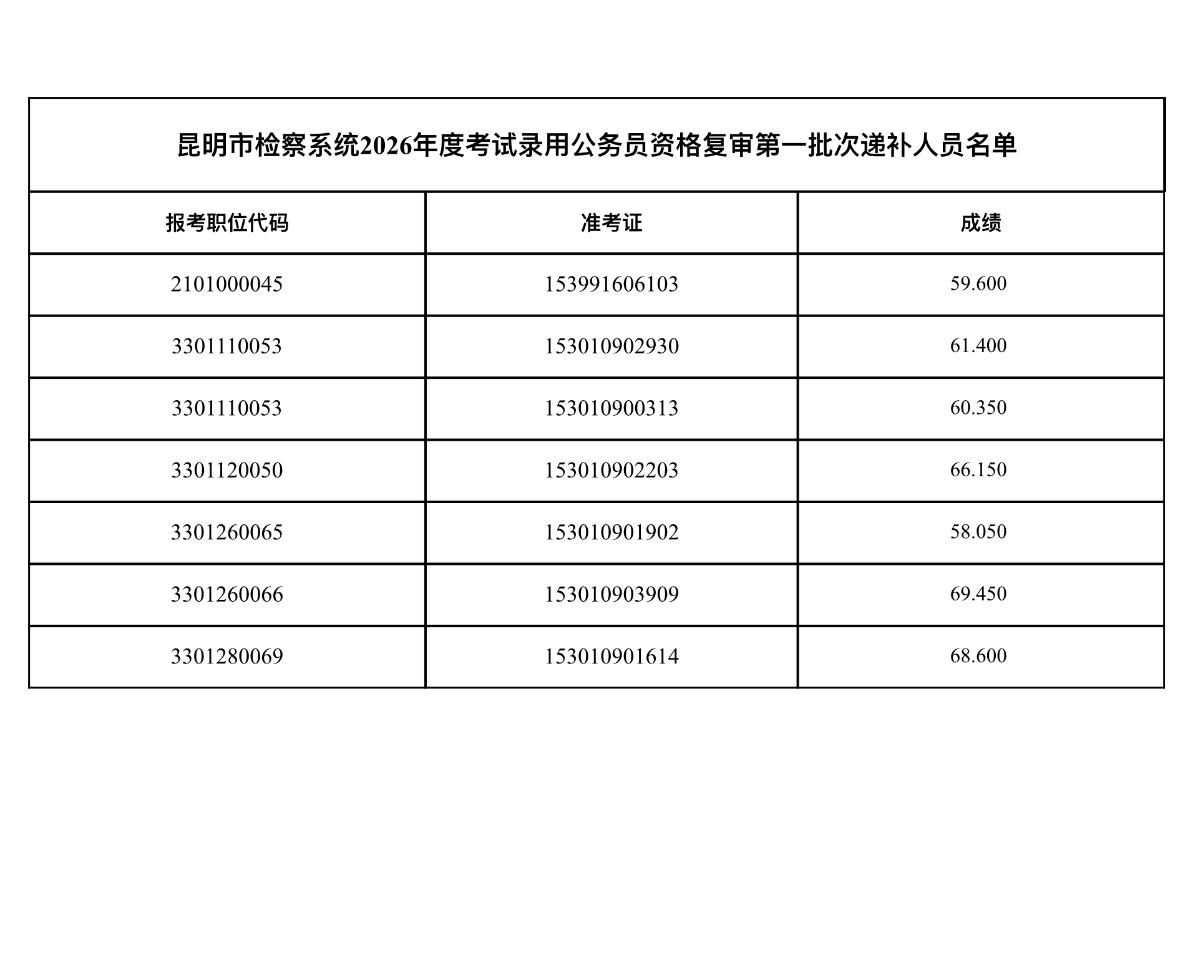 昆明市检察系统2026年度考试录用公务员资格复审第一批次递补人员名单

| 报考职位代码 | 准考证 | 成绩 |
|---|---|---|
| 2101000045 | 153991606103 | 59.600 |
| 3301110053 | 153010902930 | 61.400 |
| 3301110053 | 153010900313 | 60.350 |
| 3301120050 | 153010902203 | 66.150 |
| 3301260065 | 153010901902 | 58.050 |
| 3301260066 | 153010903909 | 69.450 |
| 3301280069 | 153010901614 | 68.600 |